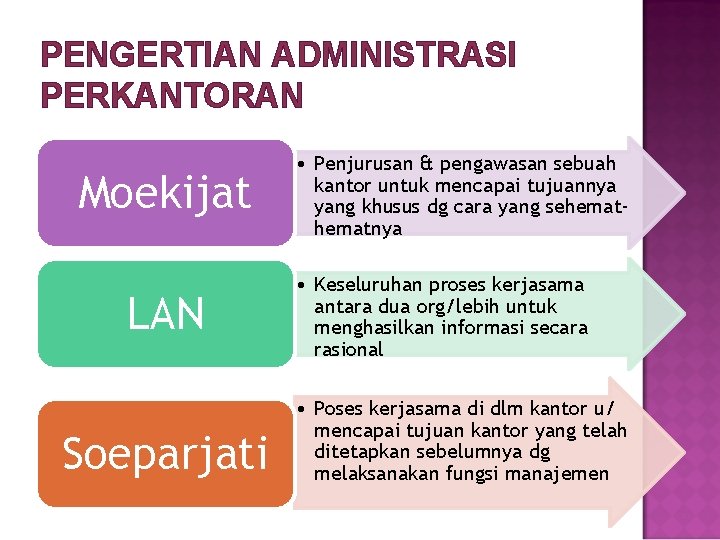 PENGERTIAN ADMINISTRASI PERKANTORAN

Moekijat

• Penjurusan & pengawasan sebuah kantor untuk mencapai tujuannya yang khusus dg cara yang sehemat-hematnya

LAN

• Keseluruhan proses kerjasama antara dua org/lebih untuk menghasilkan informasi secara rasional

Soeparjati

• Poses kerjasama di dlm kantor u/ mencapai tujuan kantor yang telah ditetapkan sebelumnya dg melaksanakan fungsi manajemen